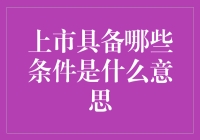 上市具备哪些条件是什么意思